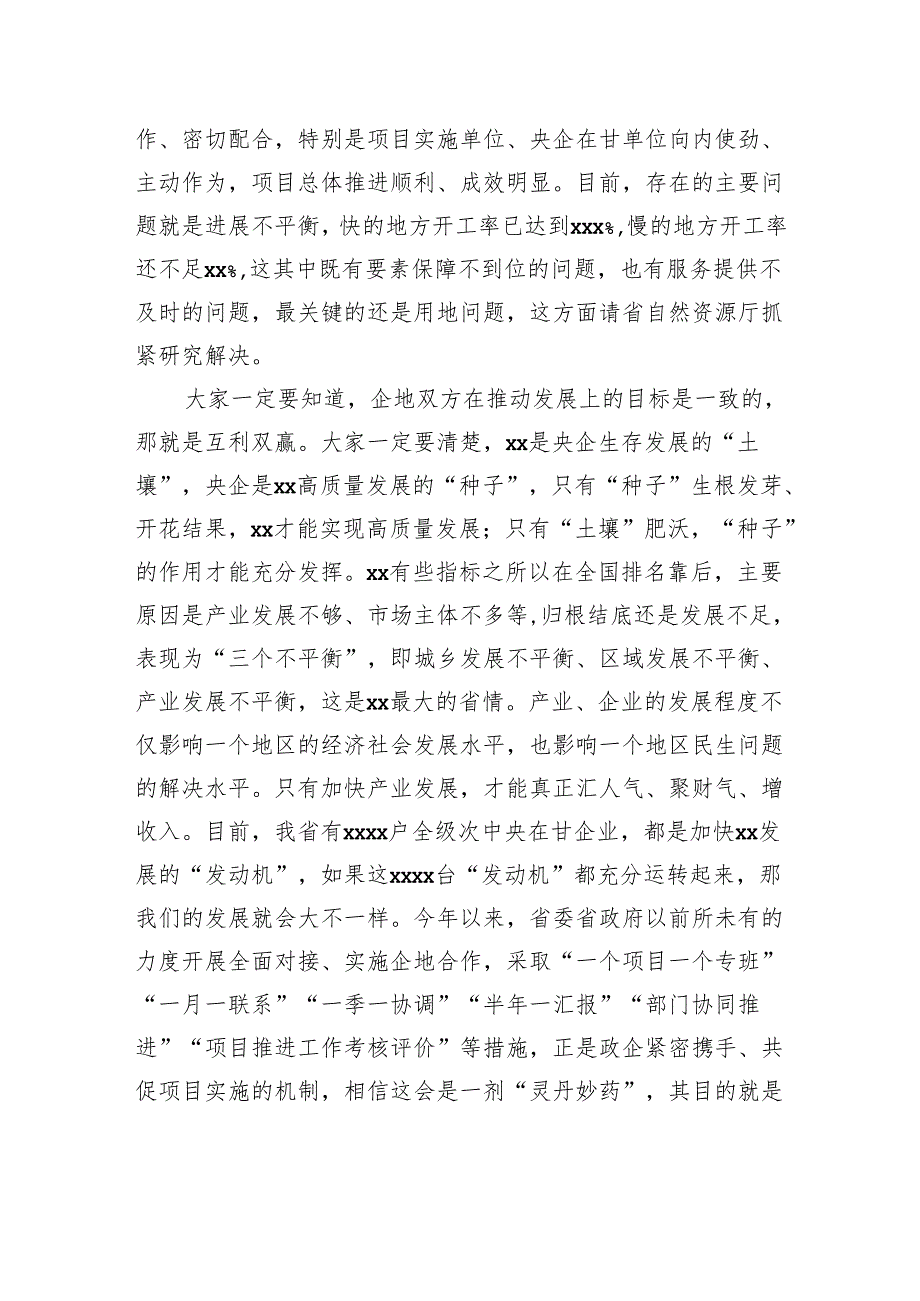 作、密切配合，特别是项目实施单位、央企在甘单位向内使劲、主动作为，项目总体推进顺利、成效明显。目前，存在的主要问题就是进展不平衡，快的地方开工率已达到xxx%，慢的地方开工率还不足xx%，这其中既有要素保障不到位的问题，也有服务提供不及时的问题，最关键的还是用地问题，这方面请省自然资源厅抓紧研究解决。

大家一定要知道，企地双方在推动发展上的目标是一致的，那就是互利双赢。大家一定要清楚，xx是央企生存发展的“土壤”，央企是xx高质量发展的“种子”，只有“种子”生根发芽、开花结果，xx才能实现高质量发展；只有“土壤”肥沃，“种子”的作用才能充分发挥。xx有些指标之所以在全国排名靠后，主要原因是产业发展不够、市场主体不多等，归根结底还是发展不足，表现为“三个不平衡”，即城乡发展不平衡、区域发展不平衡、产业发展不平衡，这是xx最大的省情。产业、企业的发展程度不仅影响一个地区的经济社会发展水平，也影响一个地区民生问题的解决水平。只有加快产业发展，才能真正汇人气、聚财气、增收入。目前，我省有xxxx户全级次中央在甘企业，都是加快xx发展的“发动机”，如果这xxxx台“发动机”都充分运转起来，那我们的发展就会大不一样。今年以来，省委省政府以前所未有的力度开展全面对接、实施企地合作，采取“一个项目一个专班”“一月一联系”“一季一协调”“半年一汇报”“部门协同推进”“项目推进工作考核评价”等措施，正是政企紧密携手、共促项目实施的机制，相信这会是一剂“灵丹妙药”，其目的就是